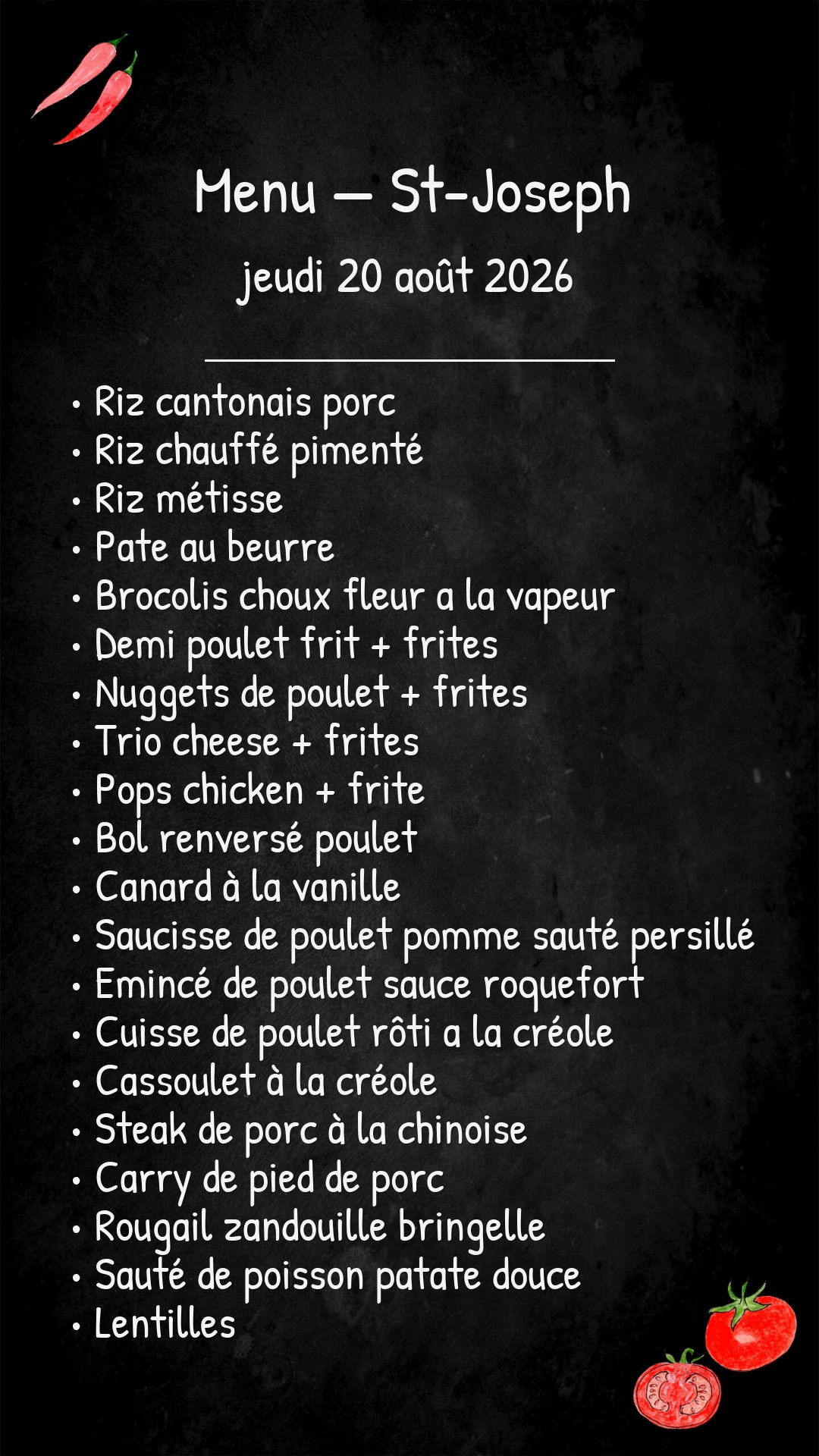 Menu — St-Joseph

jeudi 20 août 2026

• Riz cantonais porc
• Riz chauffé pimenté
• Riz métisse
• Pate au beurre
• Brocolis choux fleur a la vapeur
• Demi poulet frit + frites
• Nuggets de poulet + frites
• Trio cheese + frites
• Pops chicken + frite
• Bol renversé poulet
• Canard à la vanille
• Saucisse de poulet pomme sauté persillé
• Emincé de poulet sauce roquefort
• Cuisse de poulet rôti a la créole
• Cassoulet à la créole
• Steak de porc à la chinoise
• Carry de pied de porc
• Rougail zandouille bringelle
• Sauté de poisson patate douce
• Lentilles